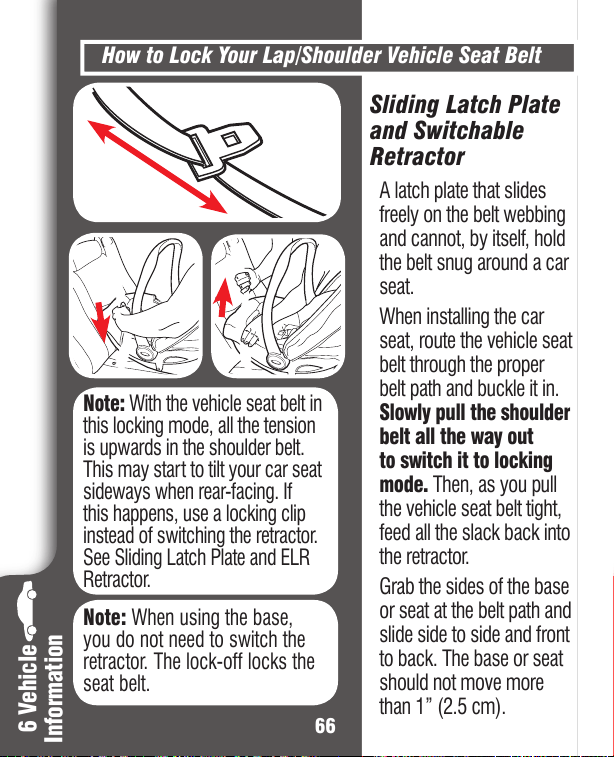 How to Lock Your Lap/Shoulder Vehicle Seat Belt

Note: With the vehicle seat belt in this locking mode, all the tension is upwards in the shoulder belt. This may start to tilt your car seat sideways when rear-facing. If this happens, use a locking clip instead of switching the retractor. See Sliding Latch Plate and ELR Retractor.

Note: When using the base, you do not need to switch the retractor. The lock-off locks the seat belt.

6 Vehicle Information

66

Sliding Latch Plate and Switchable Retractor

A latch plate that slides freely on the belt webbing and cannot, by itself, hold the belt snug around a car seat.

When installing the car seat, route the vehicle seat belt through the proper belt path and buckle it in. Slowly pull the shoulder belt all the way out to switch it to locking mode. Then, as you pull the vehicle seat belt tight, feed all the slack back into the retractor.

Grab the sides of the base or seat at the belt path and slide side to side and front to back. The base or seat should not move more than 1” (2.5 cm).